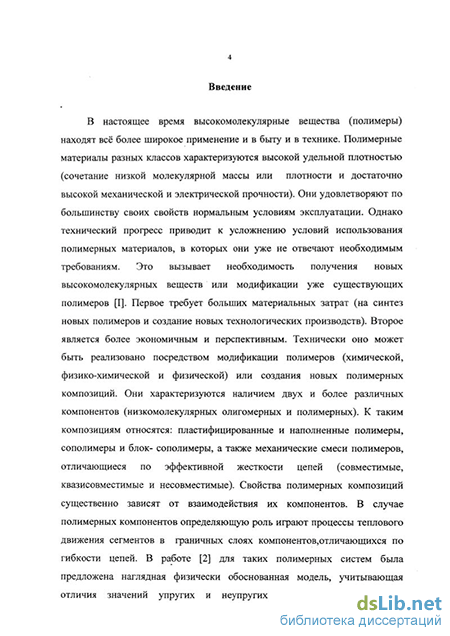 4

Введение

В настоящее время высокомолекулярные вещества (полимеры) находят всё более широкое применение и в быту и в технике. Полимерные материалы разных классов характеризуются высокой удельной плотностью (сочетание низкой молекулярной массы или плотности и достаточно высокой механической и электрической прочности). Они удовлетворяют по большинству своих свойств нормальным условиям эксплуатации. Однако технический прогресс приводит к усложнению условий использования полимерных материалов, в которых они уже не отвечают необходимым требованиям. Это вызывает необходимость получения новых высокомолекулярных веществ или модификации уже существующих полимеров [I]. Первое требует больших материальных затрат (на синтез новых полимеров и создание новых технологических производств). Второе является более экономичным и перспективным. Технически оно может быть реализовано посредством модификации полимеров (химической, физико-химической и физической) или создания новых полимерных композиций. Они характеризуются наличием двух и более различных компонентов (низкомолекулярных олигомерных и полимерных). К таким композициям относятся: пластифицированные и наполненные полимеры, сополимеры и блок- сополимеры, а также механические смеси полимеров, отличающиеся по эффективной жесткости цепей (совместимые, квазисовместимые и несовместимые). Свойства полимерных композиций существенно зависят от взаимодействия их компонентов. В случае полимерных компонентов определяющую роль играют процессы теплового движения сегментов в граничных слоях компонентов,отличающихся по гибкости цепей. В работе [2] для таких полимерных систем была предложена наглядная физически обоснованная модель, учитывающая отличия значений упругих и неупругих

dsLib.net
библиотека диссертаций